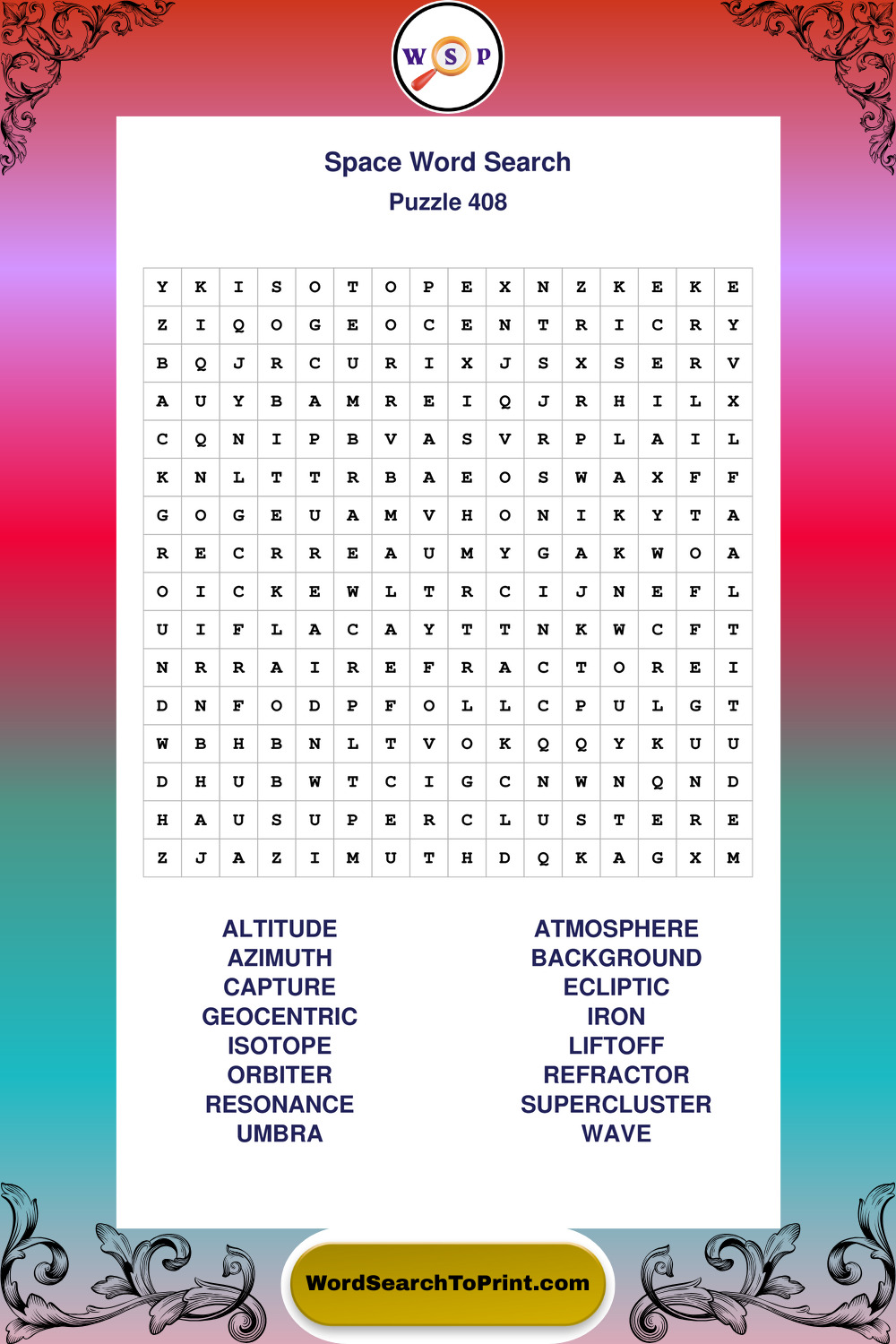 W S P

Space Word Search
Puzzle 408

| Y | K | I | S | O | T | O | P | E | X | N | Z | K | E | K | E |
|---|---|---|---|---|---|---|---|---|---|---|---|---|---|---|---|
| Z | I | Q | O | G | E | O | C | E | N | T | R | I | C | R | Y |
| B | Q | J | R | C | U | R | I | X | J | S | X | S | E | R | V |
| A | U | Y | B | A | M | R | E | I | Q | J | R | H | I | L | X |
| C | Q | N | I | P | B | V | A | S | V | R | P | L | A | I | L |
| K | N | L | T | T | R | B | A | E | O | S | W | A | X | F | F |
| G | O | G | E | U | A | M | V | H | O | N | I | K | Y | T | A |
| R | E | C | R | R | E | A | U | M | Y | G | A | K | W | O | A |
| O | I | C | K | E | W | L | T | R | C | I | J | N | E | F | L |
| U | I | F | L | A | C | A | Y | T | T | N | K | W | C | F | T |
| N | R | R | A | I | R | E | F | R | A | C | T | O | R | E | I |
| D | N | F | O | D | P | F | O | L | L | C | P | U | L | G | T |
| W | B | H | B | N | L | T | V | O | K | Q | Q | Y | K | U | U |
| D | H | U | B | W | T | C | I | G | C | N | W | N | Q | N | D |
| H | A | U | S | U | P | E | R | C | L | U | S | T | E | R | E |
| Z | J | A | Z | I | M | U | T | H | D | Q | K | A | G | X | M |

ALTITUDE
AZIMUTH
CAPTURE
GEOCENTRIC
ISOTOPE
ORBITER
RESONANCE
UMBRA

ATMOSPHERE
BACKGROUND
ECLIPTIC
IRON
LIFTOFF
REFRACTOR
SUPERCLUSTER
WAVE

WordSearchToPrint.com